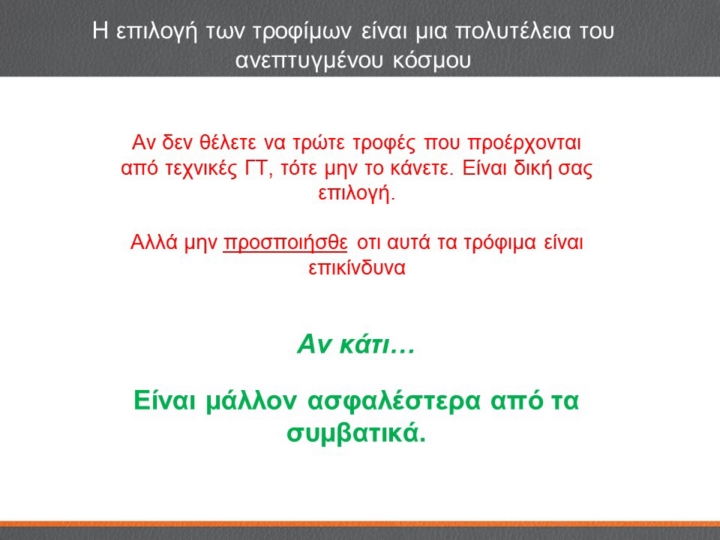 Η επιλογή των τροφίμων είναι μια πολυτέλεια του ανεπτυγμένου κόσμου

Αν δεν θέλετε να τρώτε τροφές που προέρχονται από τεχνικές ΓΤ, τότε μην το κάνετε. Είναι δική σας επιλογή.

Αλλά μην προσποιήσθε οτι αυτά τα τρόφιμα είναι επικίνδυνα

Αν κάτι…

Είναι μάλλον ασφαλέστερα από τα συμβατικά.